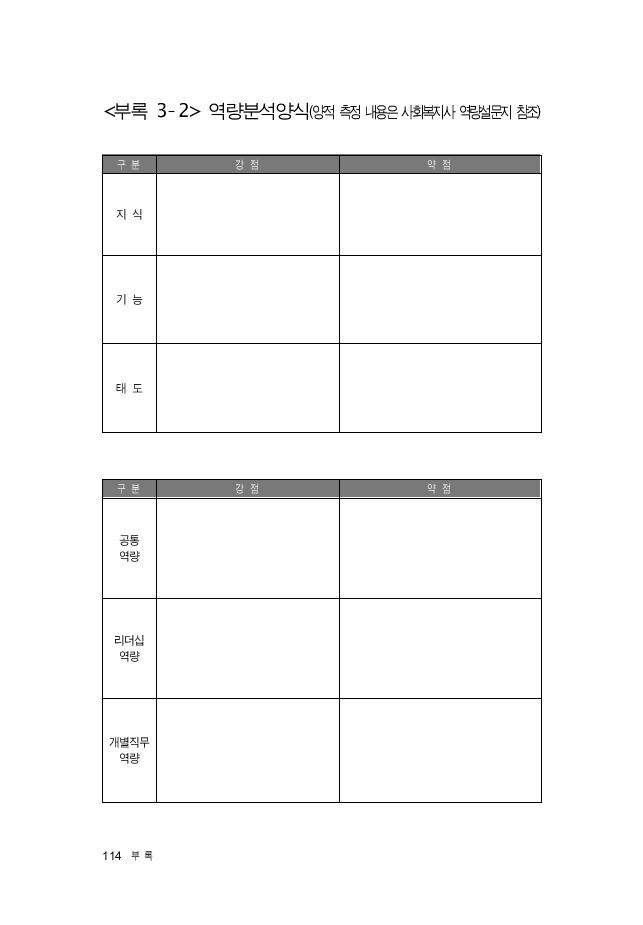 <부록 3-2> 역량분석양식(양적 측정 내용은 사회복지사 역량설문지 참조)

| 구 분 | 강 점 | 약 점 |
|---|---|---|
| 지 식 | | |
| 기 능 | | |
| 태 도 | | |

| 구 분 | 강 점 | 약 점 |
|---|---|---|
| 공통 역량 | | |
| 리더십 역량 | | |
| 개별직무 역량 | | |

114 부 록